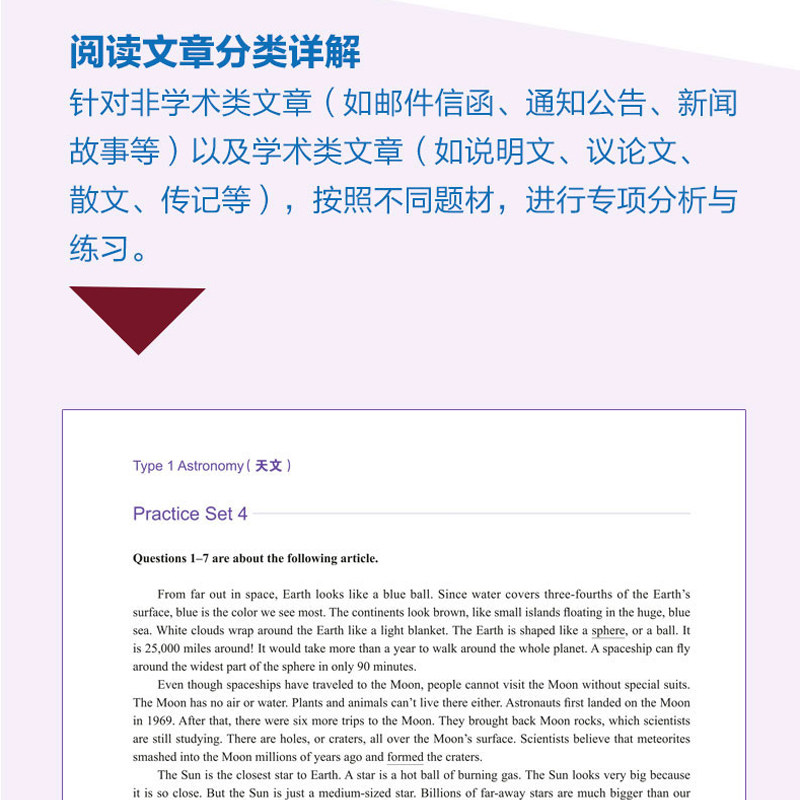 阅读文章分类详解

针对非学术类文章（如邮件信函、通知公告、新闻故事等）以及学术类文章（如说明文、议论文、散文、传记等），按照不同题材，进行专项分析与练习。

Type 1 Astronomy（天文）

Practice Set 4

Questions 1–7 are about the following article.

From far out in space, Earth looks like a blue ball. Since water covers three-fourths of the Earth's surface, blue is the color we see most. The continents look brown, like small islands floating in the huge, blue sea. White clouds wrap around the Earth like a light blanket. The Earth is shaped like a sphere, or a ball. It is 25,000 miles around! It would take more than a year to walk around the whole planet. A spaceship can fly around the widest part of the sphere in only 90 minutes.

Even though spaceships have traveled to the Moon, people cannot visit the Moon without special suits. The Moon has no air or water. Plants and animals can't live there either. Astronauts first landed on the Moon in 1969. After that, there were six more trips to the Moon. They brought back Moon rocks, which scientists are still studying. There are holes, or craters, all over the Moon's surface. Scientists believe that meteorites smashed into the Moon millions of years ago and formed the craters.

The Sun is the closest star to Earth. A star is a hot ball of burning gas. The Sun looks very big because it is so close. But the Sun is just a medium-sized star. Billions of far-away stars are much bigger than our